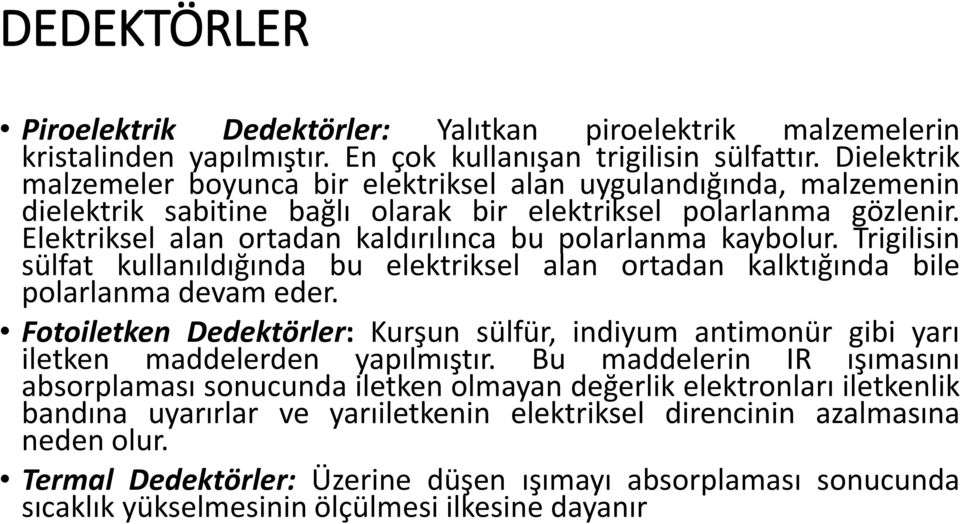 DEDEKTÖRLER

• Piroelektrik Dedektörler: Yalıtkan piroelektrik malzemelerin kristalinden yapılmıştır. En çok kullanışan trigilisin sülfattır. Dielektrik malzemeler boyunca bir elektriksel alan uygulandığında, malzemenin dielektrik sabitine bağlı olarak bir elektriksel polarlanma gözlenir. Elektriksel alan ortadan kaldırılınca bu polarlanma kaybolur. Trigilisin sülfat kullanıldığında bu elektriksel alan ortadan kalktığında bile polarlanma devam eder.

• Fotoiletken Dedektörler: Kurşun sülfür, indiyum antimonür gibi yarı iletken maddelerden yapılmıştır. Bu maddelerin IR ışımasını absorplaması sonucunda iletken olmayan değerlik elektronları iletkenlik bandına uyarırlar ve yarıiletkenin elektriksel direncinin azalmasına neden olur.

• Termal Dedektörler: Üzerine düşen ışımayı absorplaması sonucunda sıcaklık yükselmesinin ölçülmesi ilkesine dayanır